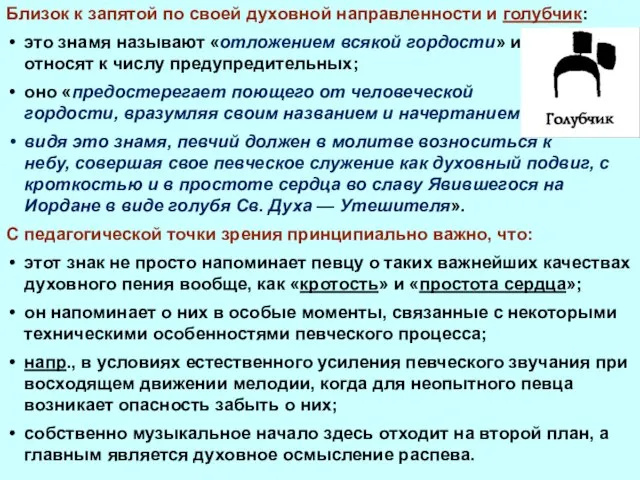 Близок к запятой по своей духовной направленности и голубчик:

• это знамя называют «отложением всякой гордости» и относят к числу предупредительных;

• оно «предостерегает поющего от человеческой гордости, вразумляя своим названием и начертанием

• видя это знамя, певчий должен в молитве возноситься к небу, совершая свое певческое служение как духовный подвиг, с кроткостью и в простоте сердца во славу Явившегося на Иордане в виде голубя Св. Духа — Утешителя».

Голубчик

С педагогической точки зрения принципиально важно, что:

• этот знак не просто напоминает певцу о таких важнейших качествах духовного пения вообще, как «кротость» и «простота сердца»;

• он напоминает о них в особые моменты, связанные с некоторыми техническими особенностями певческого процесса;

• напр., в условиях естественного усиления певческого звучания при восходящем движении мелодии, когда для неопытного певца возникает опасность забыть о них;

• собственно музыкальное начало здесь отходит на второй план, а главным является духовное осмысление распева.